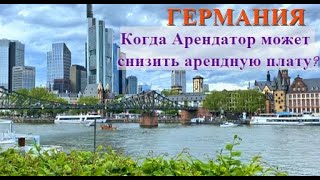 ГЕРМАНИЯ

Когда Арендатор может снизить арендную плату?